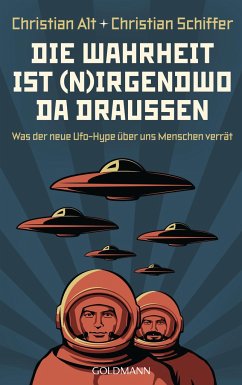 Christian Alt + Christian Schiffer

DIE WAHRHEIT IST (N)IRGENDWO DA DRAUSSEN

Was der neue Ufo-Hype über uns Menschen verrät

GOLDMANN